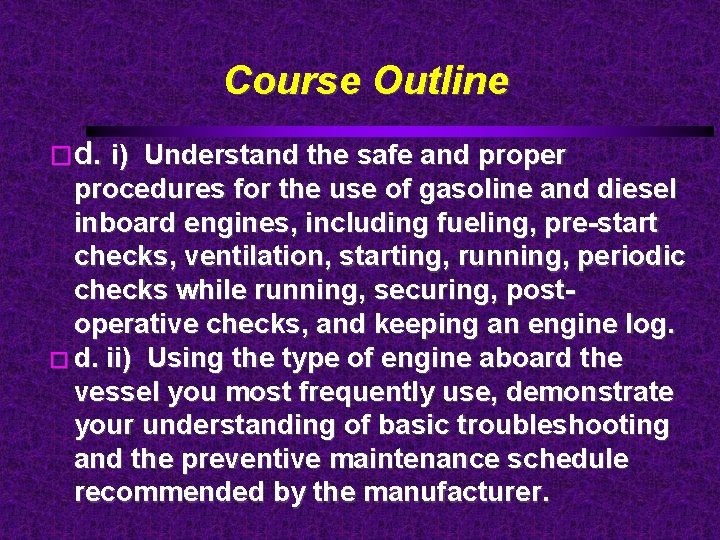 Course Outline

d. i) Understand the safe and proper procedures for the use of gasoline and diesel inboard engines, including fueling, pre-start checks, ventilation, starting, running, periodic checks while running, securing, post-operative checks, and keeping an engine log.

d. ii) Using the type of engine aboard the vessel you most frequently use, demonstrate your understanding of basic troubleshooting and the preventive maintenance schedule recommended by the manufacturer.